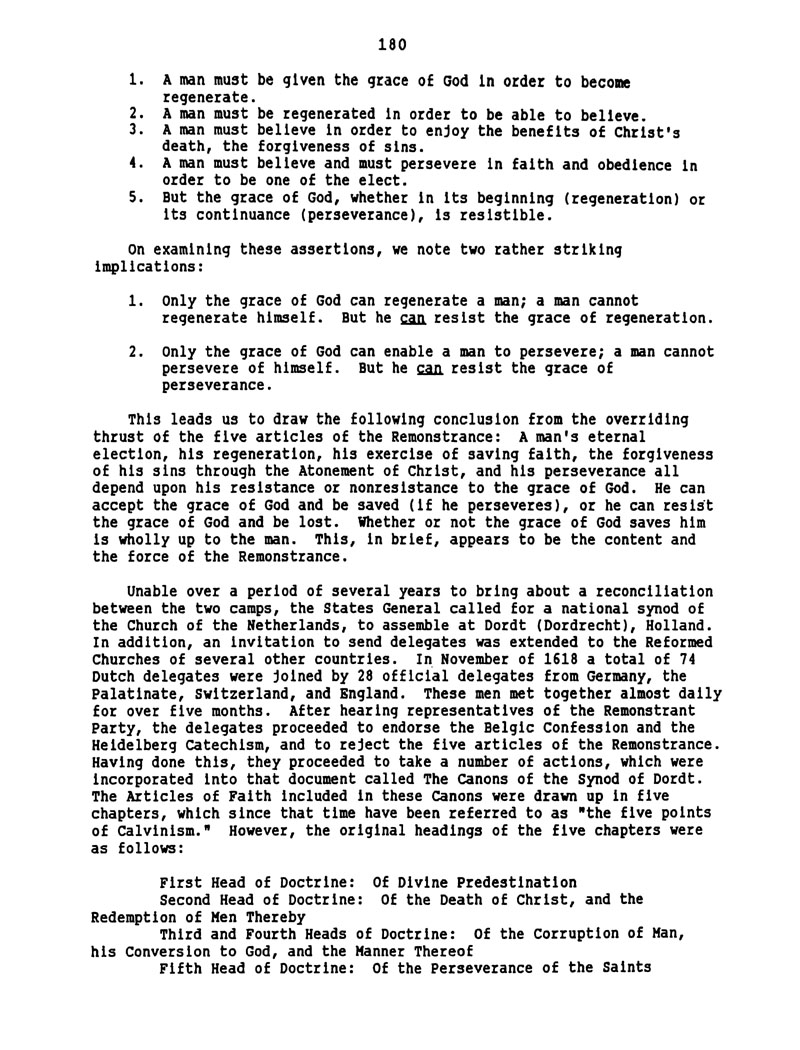 180

1. A man must be given the grace of God in order to become regenerate.
2. A man must be regenerated in order to be able to believe.
3. A man must believe in order to enjoy the benefits of Christ's death, the forgiveness of sins.
4. A man must believe and must persevere in faith and obedience in order to be one of the elect.
5. But the grace of God, whether in its beginning (regeneration) or its continuance (perseverance), is resistible.

On examining these assertions, we note two rather striking implications:

1. Only the grace of God can regenerate a man; a man cannot regenerate himself. But he can resist the grace of regeneration.

2. Only the grace of God can enable a man to persevere; a man cannot persevere of himself. But he can resist the grace of perseverance.

This leads us to draw the following conclusion from the overriding thrust of the five articles of the Remonstrance: A man's eternal election, his regeneration, his exercise of saving faith, the forgiveness of his sins through the Atonement of Christ, and his perseverance all depend upon his resistance or nonresistance to the grace of God. He can accept the grace of God and be saved (if he perseveres), or he can resist the grace of God and be lost. Whether or not the grace of God saves him is wholly up to the man. This, in brief, appears to be the content and the force of the Remonstrance.

Unable over a period of several years to bring about a reconciliation between the two camps, the States General called for a national synod of the Church of the Netherlands, to assemble at Dordt (Dordrecht), Holland. In addition, an invitation to send delegates was extended to the Reformed Churches of several other countries. In November of 1618 a total of 74 Dutch delegates were joined by 28 official delegates from Germany, the Palatinate, Switzerland, and England. These men met together almost daily for over five months. After hearing representatives of the Remonstrant Party, the delegates proceeded to endorse the Belgic Confession and the Heidelberg Catechism, and to reject the five articles of the Remonstrance. Having done this, they proceeded to take a number of actions, which were incorporated into that document called The Canons of the Synod of Dordt. The Articles of Faith included in these Canons were drawn up in five chapters, which since that time have been referred to as "the five points of Calvinism." However, the original headings of the five chapters were as follows:

First Head of Doctrine: Of Divine Predestination
Second Head of Doctrine: Of the Death of Christ, and the Redemption of Men Thereby
Third and Fourth Heads of Doctrine: Of the Corruption of Man, his Conversion to God, and the Manner Thereof
Fifth Head of Doctrine: Of the Perseverance of the Saints